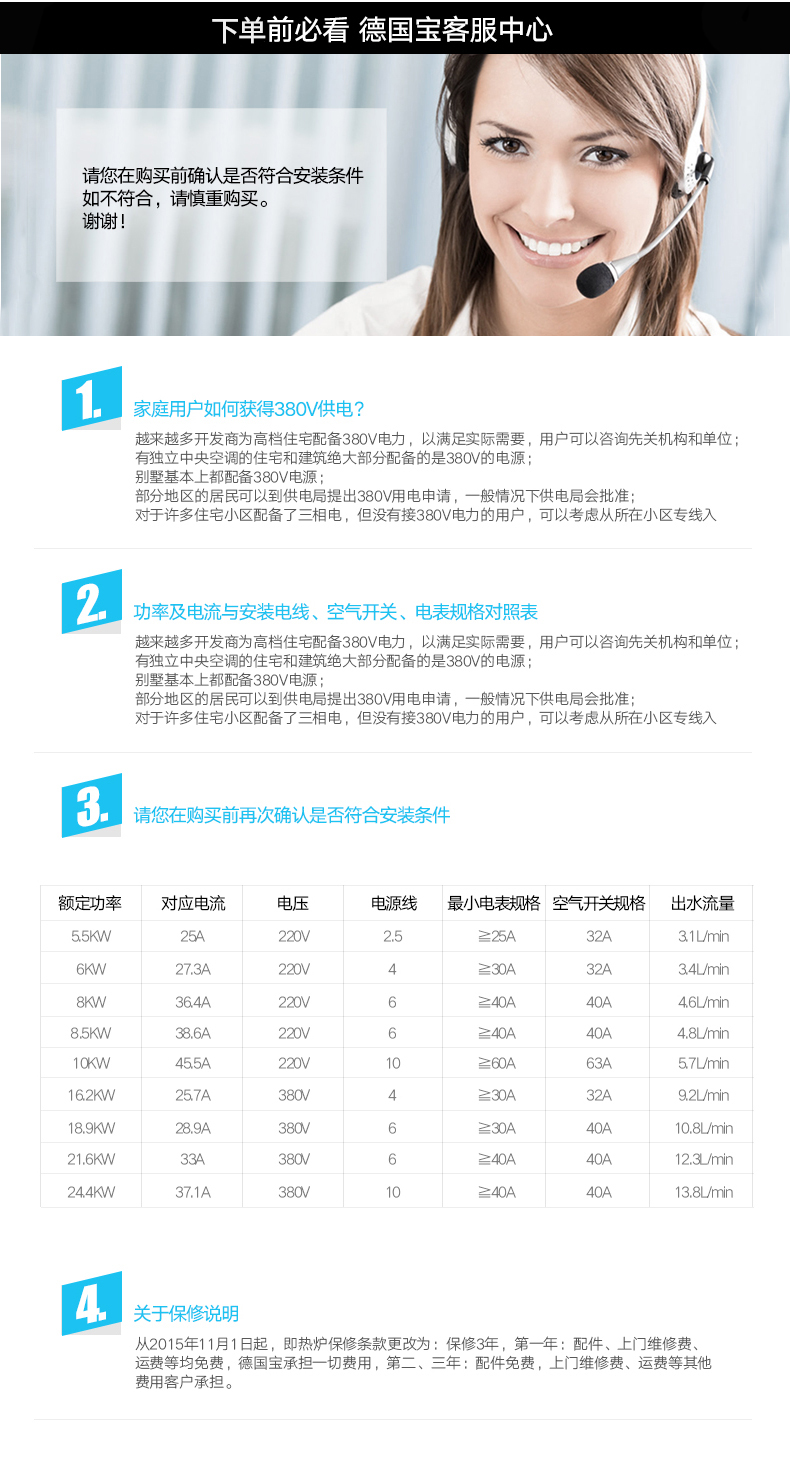 下单前必看 德国宝客服中心

请您在购买前确认是否符合安装条件
如不符合，请慎重购买。
谢谢！

1.

家庭用户如何获得380V供电？

越来越多开发商为高档住宅配备380V电力，以满足实际需要，用户可以咨询先关机构和单位；
有独立中央空调的住宅和建筑绝大部分配备的是380V的电源；
别墅基本上都配备380V电源；
部分地区的居民可以到供电局提出380V用电申请，一般情况下供电局会批准；
对于许多住宅小区配备了三相电，但没有接380V电力的用户，可以考虑从所在小区专线入

2.

功率及电流与安装电线、空气开关、电表规格对照表

越来越多开发商为高档住宅配备380V电力，以满足实际需要，用户可以咨询先关机构和单位；
有独立中央空调的住宅和建筑绝大部分配备的是380V的电源；
别墅基本上都配备380V电源；
部分地区的居民可以到供电局提出380V用电申请，一般情况下供电局会批准；
对于许多住宅小区配备了三相电，但没有接380V电力的用户，可以考虑从所在小区专线入

3.

请您在购买前再次确认是否符合安装条件

| 额定功率 | 对应电流 | 电压 | 电源线 | 最小电表规格 | 空气开关规格 | 出水流量 |
|---|---|---|---|---|---|---|
| 5.5KW | 25A | 220V | 2.5 | ≧25A | 32A | 3.1L/min |
| 6KW | 27.3A | 220V | 4 | ≧30A | 32A | 3.4L/min |
| 8KW | 36.4A | 220V | 6 | ≧40A | 40A | 4.6L/min |
| 8.5KW | 38.6A | 220V | 6 | ≧40A | 40A | 4.8L/min |
| 10KW | 45.5A | 220V | 10 | ≧60A | 63A | 5.7L/min |
| 16.2KW | 25.7A | 380V | 4 | ≧30A | 32A | 9.2L/min |
| 18.9KW | 28.9A | 380V | 6 | ≧30A | 40A | 10.8L/min |
| 21.6KW | 33A | 380V | 6 | ≧40A | 40A | 12.3L/min |
| 24.4KW | 37.1A | 380V | 10 | ≧40A | 40A | 13.8L/min |

4.

关于保修说明

从2015年11月1日起，即热炉保修条款更改为：保修3年，第一年：配件、上门维修费、运费等均免费，德国宝承担一切费用，第二、三年：配件免费，上门维修费、运费等其他费用客户承担。